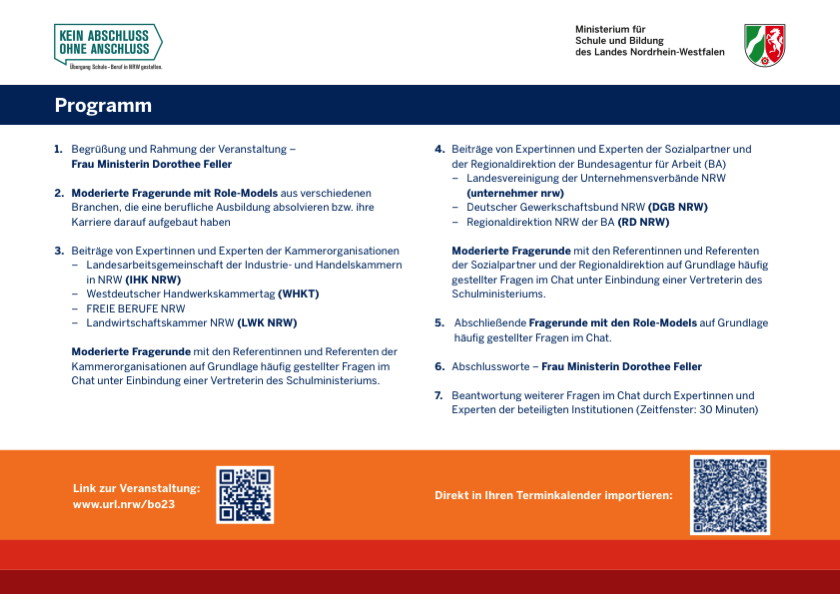 KEIN ABSCHLUSS OHNE ANSCHLUSS
Übergang Schule - Beruf in NRW gestalten.

Ministerium für Schule und Bildung des Landes Nordrhein-Westfalen

Programm

1. Begrüßung und Rahmung der Veranstaltung – Frau Ministerin Dorothee Feller

2. Moderierte Fragerunde mit Role-Models aus verschiedenen Branchen, die eine berufliche Ausbildung absolvieren bzw. ihre Karriere darauf aufgebaut haben

3. Beiträge von Expertinnen und Experten der Kammerorganisationen
– Landesarbeitsgemeinschaft der Industrie- und Handelskammern in NRW (IHK NRW)
– Westdeutscher Handwerkskammertag (WHKT)
– FREIE BERUFE NRW
– Landwirtschaftskammer NRW (LWK NRW)

Moderierte Fragerunde mit den Referentinnen und Referenten der Kammerorganisationen auf Grundlage häufig gestellter Fragen im Chat unter Einbindung einer Vertreterin des Schulministeriums.

4. Beiträge von Expertinnen und Experten der Sozialpartner und der Regionaldirektion der Bundesagentur für Arbeit (BA)
– Landesvereinigung der Unternehmensverbände NRW (unternehmer nrw)
– Deutscher Gewerkschaftsbund NRW (DGB NRW)
– Regionaldirektion NRW der BA (RD NRW)

Moderierte Fragerunde mit den Referentinnen und Referenten der Sozialpartner und der Regionaldirektion auf Grundlage häufig gestellter Fragen im Chat unter Einbindung einer Vertreterin des Schulministeriums.

5. Abschließende Fragerunde mit den Role-Models auf Grundlage häufig gestellter Fragen im Chat.

6. Abschlussworte – Frau Ministerin Dorothee Feller

7. Beantwortung weiterer Fragen im Chat durch Expertinnen und Experten der beteiligten Institutionen (Zeitfenster: 30 Minuten)

Link zur Veranstaltung: www.url.nrw/bo23

Direkt in Ihren Terminkalender importieren: